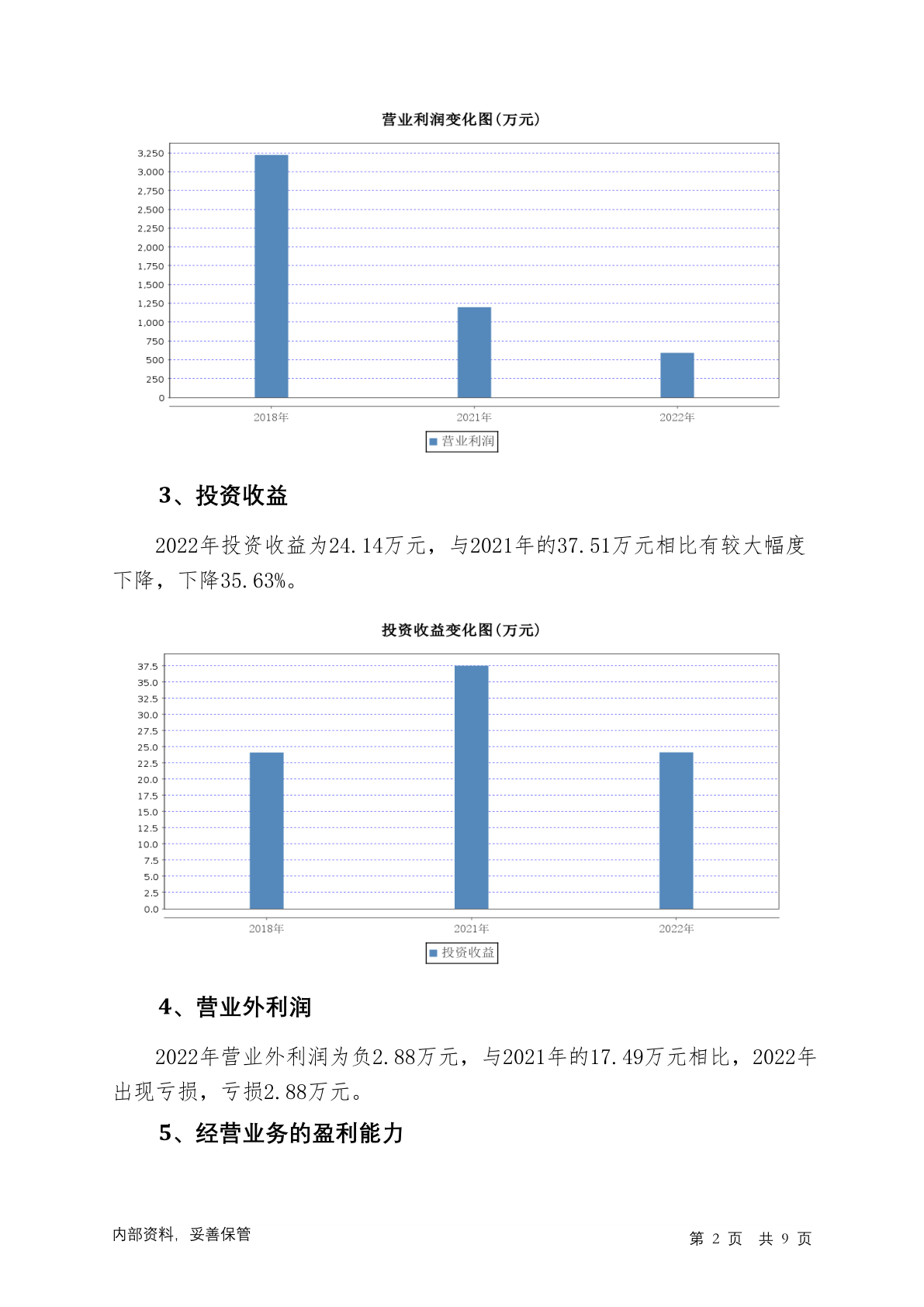 营业利润变化图(万元)

3,250
3,000
2,750
2,500
2,250
2,000
1,750
1,500
1,250
1,000
750
500
250
0

2018年 2021年 2022年

营业利润

3、投资收益

2022年投资收益为24.14万元，与2021年的37.51万元相比有较大幅度下降，下降35.63%。

投资收益变化图(万元)

37.5
35.0
32.5
30.0
27.5
25.0
22.5
20.0
17.5
15.0
12.5
10.0
7.5
5.0
2.5
0.0

2018年 2021年 2022年

投资收益

4、营业外利润

2022年营业外利润为负2.88万元，与2021年的17.49万元相比，2022年出现亏损，亏损2.88万元。

5、经营业务的盈利能力

内部资料，妥善保管

第 2 页 共 9 页